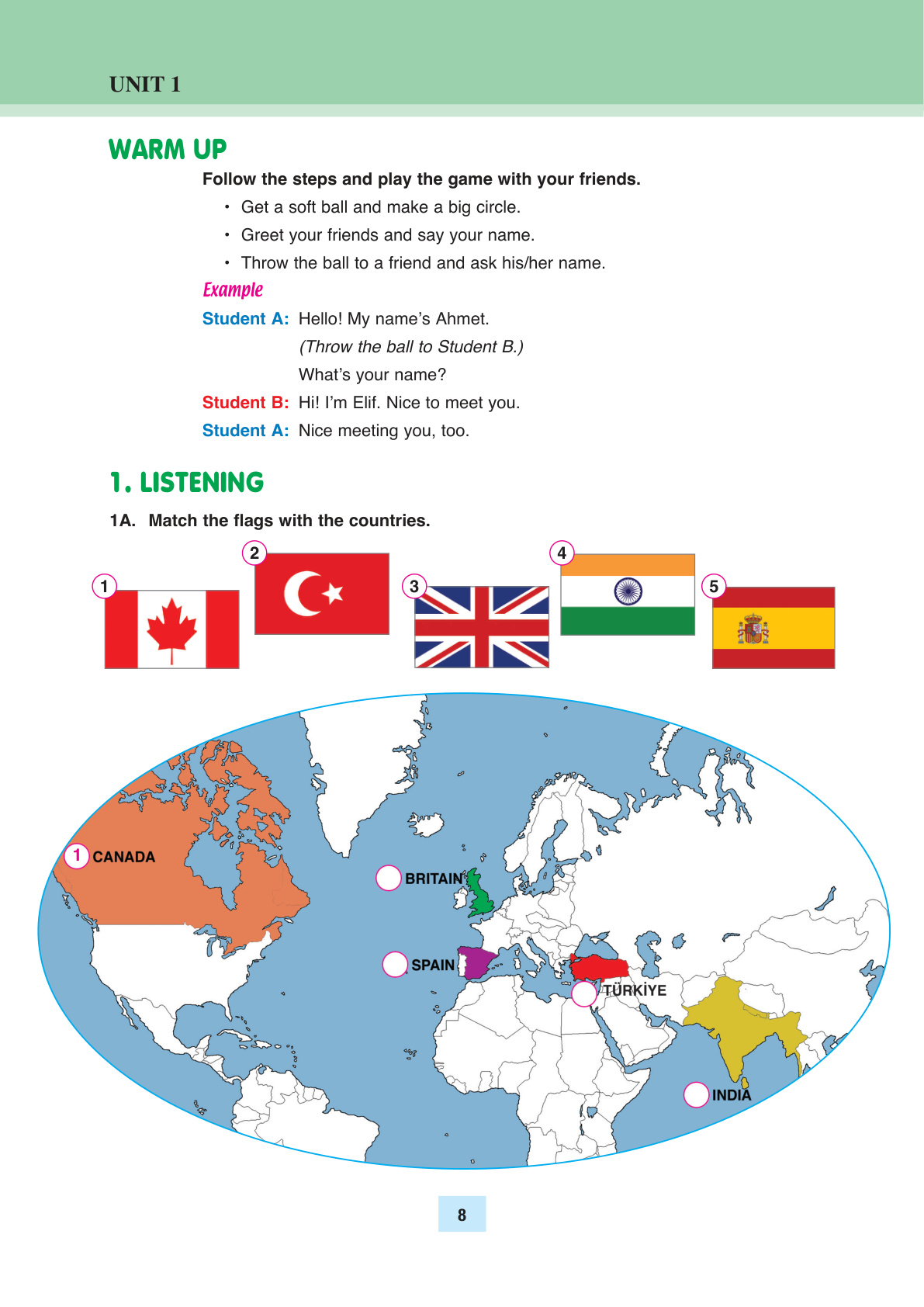 UNIT 1

WARM UP

Follow the steps and play the game with your friends.

• Get a soft ball and make a big circle.
• Greet your friends and say your name.
• Throw the ball to a friend and ask his/her name.

Example

Student A: Hello! My name's Ahmet.
(Throw the ball to Student B.)
What's your name?
Student B: Hi! I'm Elif. Nice to meet you.
Student A: Nice meeting you, too.

1. LISTENING

1A. Match the flags with the countries.

1

2

3

4

5

1 CANADA

BRITAIN

SPAIN

TÜRKİYE

INDIA

8